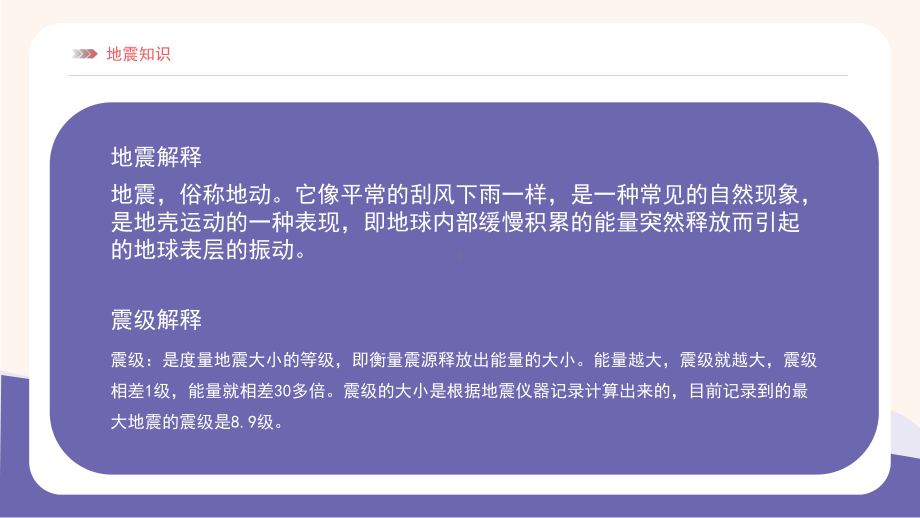 地震知识

地震解释

地震，俗称地动。它像平常的刮风下雨一样，是一种常见的自然现象，是地壳运动的一种表现，即地球内部缓慢积累的能量突然释放而引起的地球表层的振动。

震级解释

震级：是度量地震大小的等级，即衡量震源释放出能量的大小。能量越大，震级就越大，震级相差1级，能量就相差30多倍。震级的大小是根据地震仪器记录计算出来的，目前记录到的最大地震的震级是8.9级。